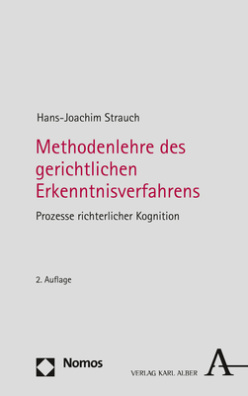 Hans-Joachim Strauch

Methodenlehre des gerichtlichen Erkenntnisverfahrens

Prozesse richterlicher Kognition

2. Auflage

Nomos

VERLAG KARL ALBER

A